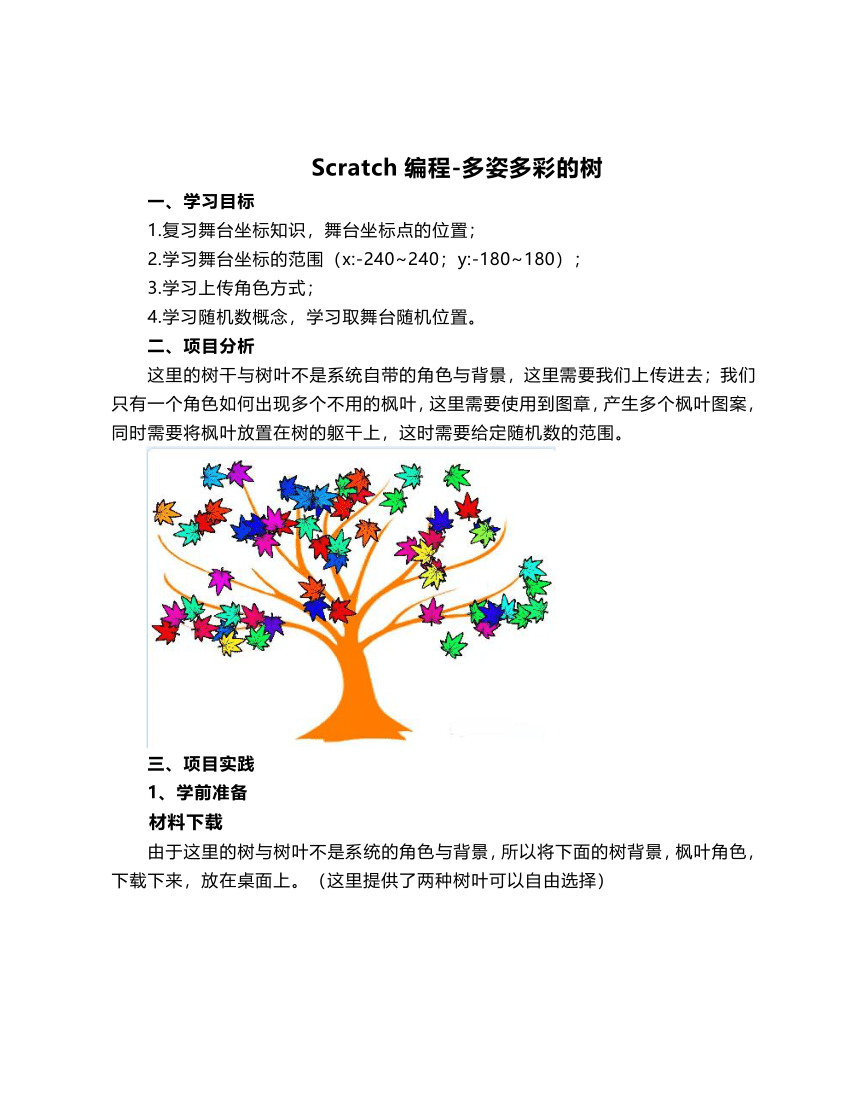 Scratch 编程-多姿多彩的树

一、学习目标

1.复习舞台坐标知识，舞台坐标点的位置；

2.学习舞台坐标的范围（x:-240~240；y:-180~180）；

3.学习上传角色方式；

4.学习随机数概念，学习取舞台随机位置。

二、项目分析

这里的树干与树叶不是系统自带的角色与背景，这里需要我们上传进去；我们只有一个角色如何出现多个不用的枫叶，这里需要使用到图章，产生多个枫叶图案，同时需要将枫叶放置在树的躯干上，这时需要给定随机数的范围。

三、项目实践

1、学前准备

材料下载

由于这里的树与树叶不是系统的角色与背景，所以将下面的树背景，枫叶角色，下载下来，放在桌面上。（这里提供了两种树叶可以自由选择）